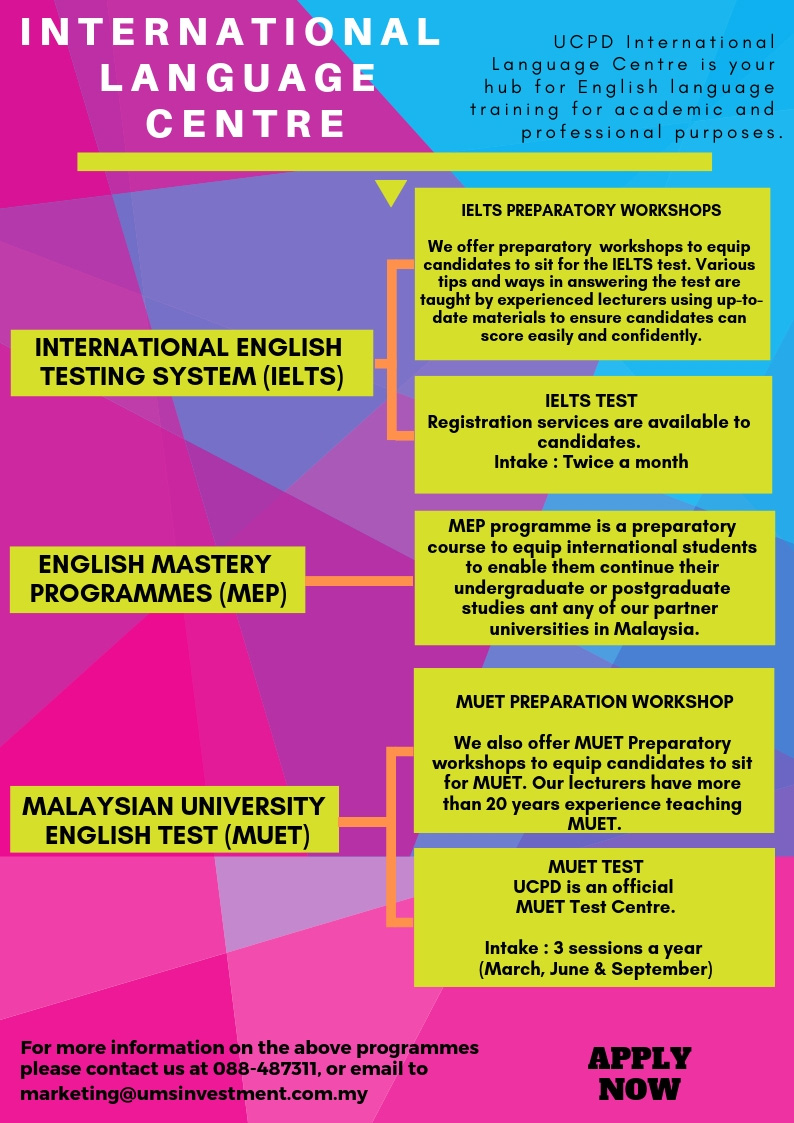 INTERNATIONAL LANGUAGE CENTRE

UCPD International Language Centre is your hub for English language training for academic and professional purposes.

INTERNATIONAL ENGLISH TESTING SYSTEM (IELTS)

IELTS PREPARATORY WORKSHOPS

We offer preparatory workshops to equip candidates to sit for the IELTS test. Various tips and ways in answering the test are taught by experienced lecturers using up-to-date materials to ensure candidates can score easily and confidently.

IELTS TEST
Registration services are available to candidates.
Intake : Twice a month

ENGLISH MASTERY PROGRAMMES (MEP)

MEP programme is a preparatory course to equip international students to enable them continue their undergraduate or postgraduate studies ant any of our partner universities in Malaysia.

MALAYSIAN UNIVERSITY ENGLISH TEST (MUET)

MUET PREPARATION WORKSHOP

We also offer MUET Preparatory workshops to equip candidates to sit for MUET. Our lecturers have more than 20 years experience teaching MUET.

MUET TEST
UCPD is an official MUET Test Centre.

Intake : 3 sessions a year (March, June & September)

For more information on the above programmes please contact us at 088-487311, or email to marketing@umsinvestment.com.my

APPLY NOW